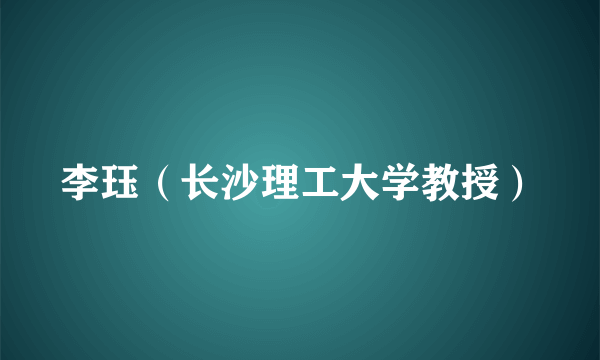 李珏（长沙理工大学教授）